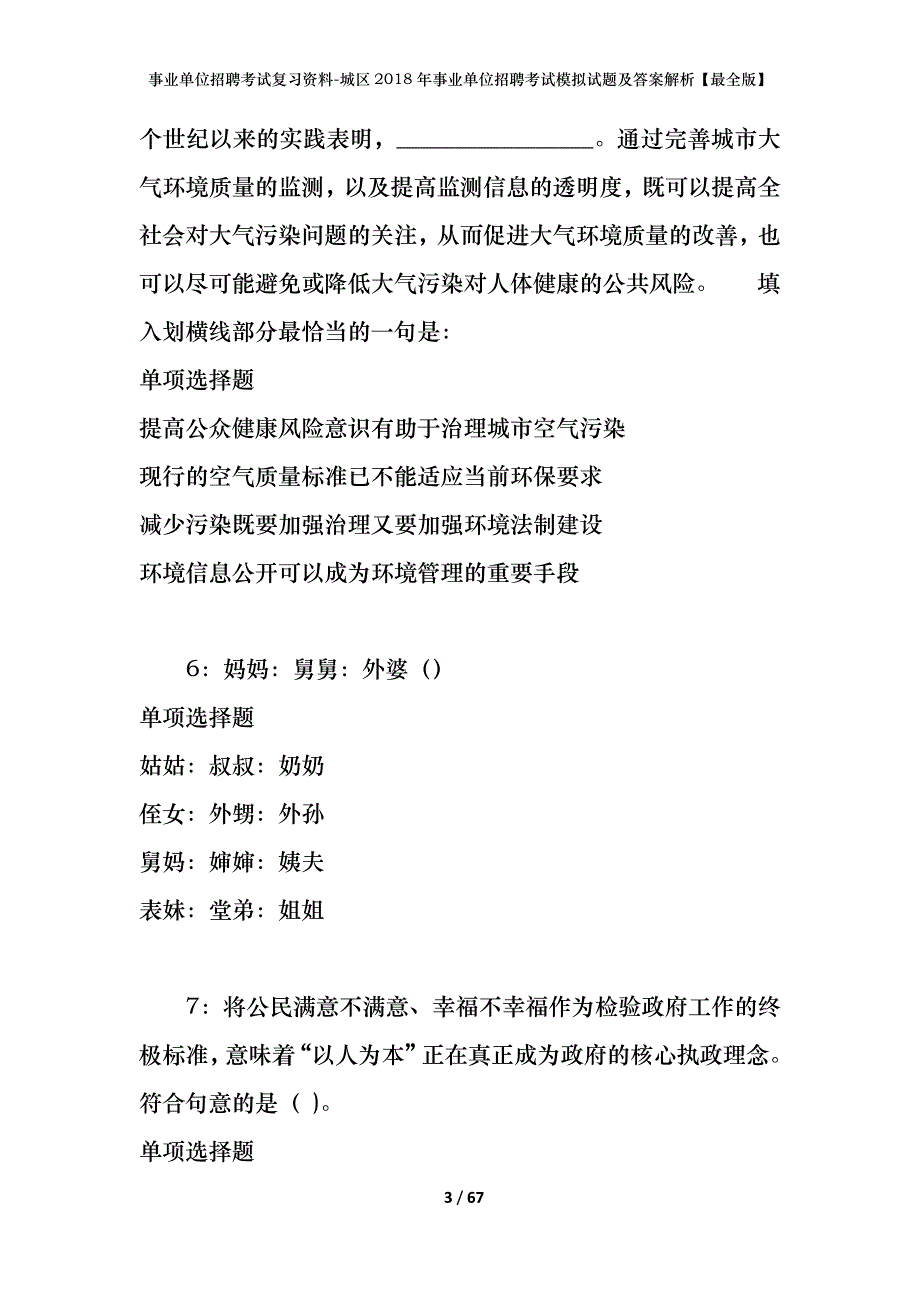 事业单位招聘考试复习资料-城区2018年事业单位招聘考试模拟试题及答案解析【最全版】

个世纪以来的实践表明，________________。通过完善城市大气环境质量的监测，以及提高监测信息的透明度，既可以提高全社会对大气污染问题的关注，从而促进大气环境质量的改善，也可以尽可能避免或降低大气污染对人体健康的公共风险。　填入划横线部分最恰当的一句是：

单项选择题

提高公众健康风险意识有助于治理城市空气污染

现行的空气质量标准已不能适应当前环保要求

减少污染既要加强治理又要加强环境法制建设

环境信息公开可以成为环境管理的重要手段

6：妈妈：舅舅：外婆（）

单项选择题

姑姑：叔叔：奶奶

侄女：外甥：外孙

舅妈：婶婶：姨夫

表妹：堂弟：姐姐

7：将公民满意不满意、幸福不幸福作为检验政府工作的终极标准，意味着“以人为本”正在真正成为政府的核心执政理念。符合句意的是（ ）。

单项选择题

3 / 67